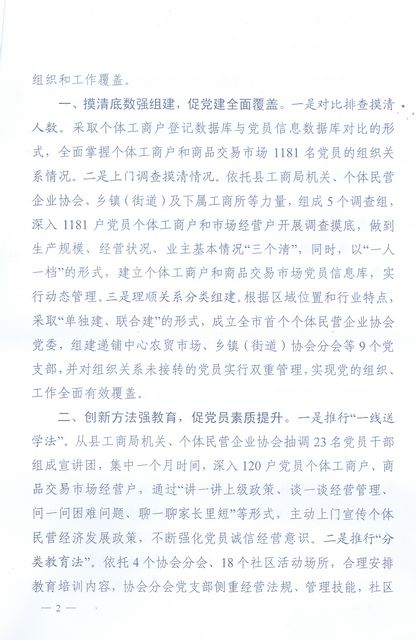 组织和工作覆盖。

一、摸清底数强组建，促党建全面覆盖。一是对比排查摸清人数。采取个体工商户登记数据库与党员信息数据库对比的形式，全面掌握个体工商户和商品交易市场 1181 名党员的组织关系情况。二是上门调查摸清情况。依托县工商局机关、个体民营企业协会、乡镇（街道）及下属工商所等力量，组成 5 个调查组，深入 1181 户党员个体工商户和市场经营户开展调查摸底，做到生产规模、经营状况、业主基本情况“三个清”，同时，以“一人一档”的形式，建立个体工商户和商品交易市场党员信息库，实行动态管理。三是理顺关系分类组建。根据区域位置和行业特点，采取“单独建、联合建”的形式，成立全市首个个体民营企业协会党委，组建递铺中心农贸市场、乡镇（街道）协会分会等 9 个党支部，并对组织关系未接转的党员实行双重管理，实现党的组织、工作全面有效覆盖。

二、创新方法强教育，促党员素质提升。一是推行“一线送学法”。从县工商局机关、个体民营企业协会抽调 23 名党员干部组成宣讲团，集中一个月时间，深入 120 户党员个体工商户、商品交易市场经营户，通过“讲一讲上级政策、谈一谈经营管理、问一问困难问题、聊一聊家长里短”等形式，主动上门宣传个体民营经济发展政策，不断强化党员诚信经营意识。二是推行“分类教育法”。依托 4 个协会分会、18 个社区活动场所，合理安排教育培训内容，协会分会党支部侧重经营法规、管理技能，社区

— 2 —